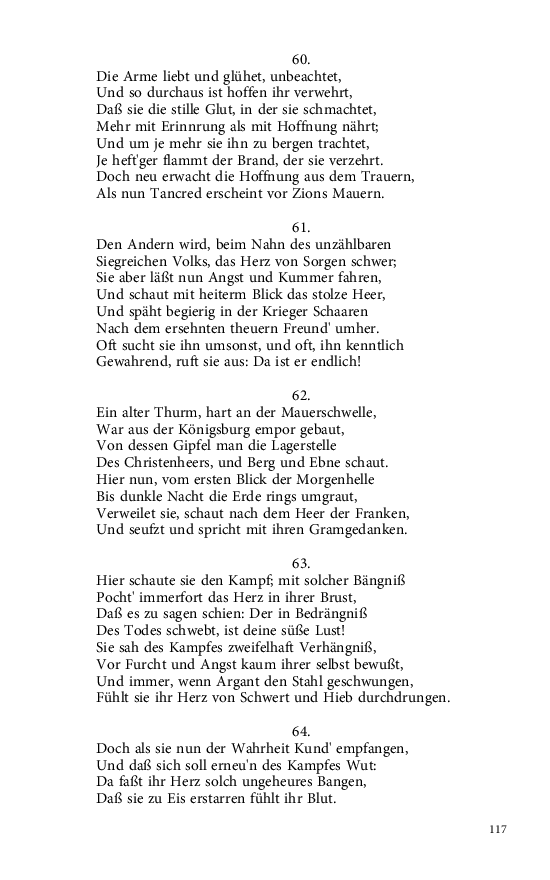 60.
Die Arme liebt und glühet, unbeachtet,
Und so durchaus ist hoffen ihr verwehrt,
Daß sie die stille Glut, in der sie schmachtet,
Mehr mit Erinnrung als mit Hoffnung nährt;
Und um je mehr sie ihn zu bergen trachtet,
Je heft'ger flammt der Brand, der sie verzehrt.
Doch neu erwacht die Hoffnung aus dem Trauern,
Als nun Tancred erscheint vor Zions Mauern.

61.
Den Andern wird, beim Nahn des unzählbaren
Siegreichen Volks, das Herz von Sorgen schwer;
Sie aber läßt nun Angst und Kummer fahren,
Und schaut mit heiterm Blick das stolze Heer,
Und späht begierig in der Krieger Schaaren
Nach dem ersehnten theuern Freund' umher.
Oft sucht sie ihn umsonst, und oft, ihn kenntlich
Gewahrend, ruft sie aus: Da ist er endlich!

62.
Ein alter Thurm, hart an der Mauerschwelle,
War aus der Königsburg empor gebaut,
Von dessen Gipfel man die Lagerstelle
Des Christenheers, und Berg und Ebne schaut.
Hier nun, vom ersten Blick der Morgenhelle
Bis dunkle Nacht die Erde rings umgraut,
Verweilet sie, schaut nach dem Heer der Franken,
Und seufzt und spricht mit ihren Gramgedanken.

63.
Hier schaute sie den Kampf; mit solcher Bängniß
Pocht' immerfort das Herz in ihrer Brust,
Daß es zu sagen schien: Der in Bedrängniß
Des Todes schwebt, ist deine süße Lust!
Sie sah des Kampfes zweifelhaft Verhängniß,
Vor Furcht und Angst kaum ihrer selbst bewußt,
Und immer, wenn Argant den Stahl geschwungen,
Fühlt sie ihr Herz von Schwert und Hieb durchdrungen.

64.
Doch als sie nun der Wahrheit Kund' empfangen,
Und daß sich soll erneu'n des Kampfes Wut:
Da faßt ihr Herz solch ungeheures Bangen,
Daß sie zu Eis erstarren fühlt ihr Blut.

117